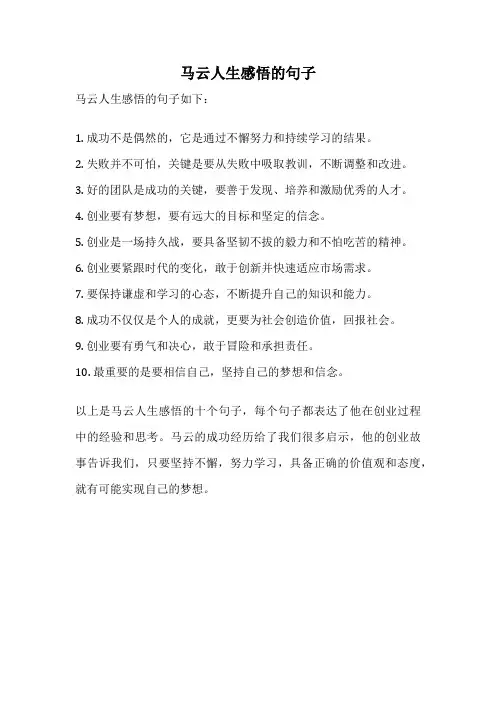 马云人生感悟的句子

马云人生感悟的句子如下：

1. 成功不是偶然的，它是通过不懈努力和持续学习的结果。

2. 失败并不可怕，关键是要从失败中吸取教训，不断调整和改进。

3. 好的团队是成功的关键，要善于发现、培养和激励优秀的人才。

4. 创业要有梦想，要有远大的目标和坚定的信念。

5. 创业是一场持久战，要具备坚韧不拔的毅力和不怕吃苦的精神。

6. 创业要紧跟时代的变化，敢于创新并快速适应市场需求。

7. 要保持谦虚和学习的心态，不断提升自己的知识和能力。

8. 成功不仅仅是个人的成就，更要为社会创造价值，回报社会。

9. 创业要有勇气和决心，敢于冒险和承担责任。

10. 最重要的是要相信自己，坚持自己的梦想和信念。

以上是马云人生感悟的十个句子，每个句子都表达了他在创业过程中的经验和思考。马云的成功经历给了我们很多启示，他的创业故事告诉我们，只要坚持不懈，努力学习，具备正确的价值观和态度，就有可能实现自己的梦想。